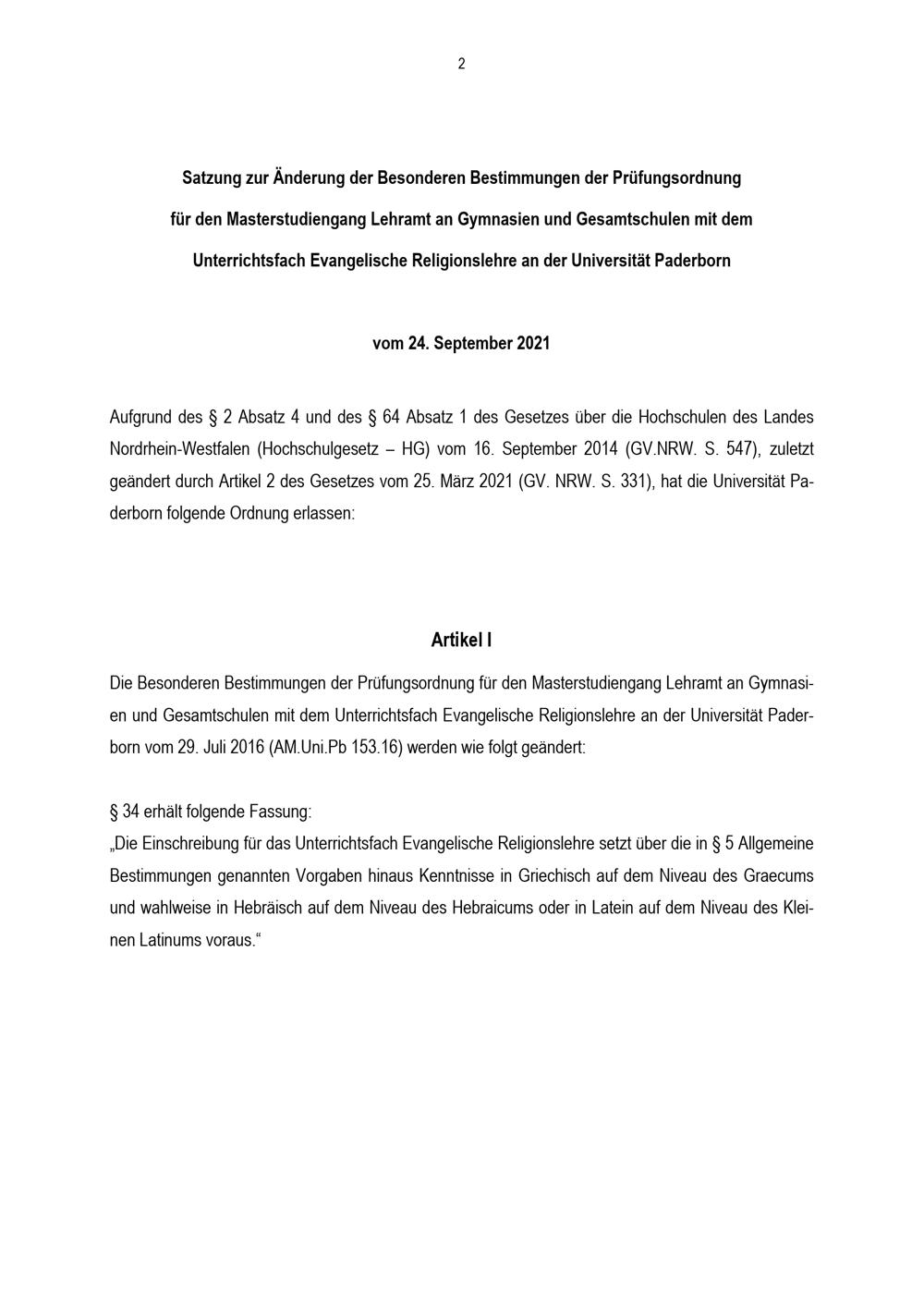 2

Satzung zur Änderung der Besonderen Bestimmungen der Prüfungsordnung für den Masterstudiengang Lehramt an Gymnasien und Gesamtschulen mit dem Unterrichtsfach Evangelische Religionslehre an der Universität Paderborn

vom 24. September 2021

Aufgrund des § 2 Absatz 4 und des § 64 Absatz 1 des Gesetzes über die Hochschulen des Landes Nordrhein-Westfalen (Hochschulgesetz – HG) vom 16. September 2014 (GV.NRW. S. 547), zuletzt geändert durch Artikel 2 des Gesetzes vom 25. März 2021 (GV. NRW. S. 331), hat die Universität Paderborn folgende Ordnung erlassen:

Artikel I

Die Besonderen Bestimmungen der Prüfungsordnung für den Masterstudiengang Lehramt an Gymnasien und Gesamtschulen mit dem Unterrichtsfach Evangelische Religionslehre an der Universität Paderborn vom 29. Juli 2016 (AM.Uni.Pb 153.16) werden wie folgt geändert:

§ 34 erhält folgende Fassung:
„Die Einschreibung für das Unterrichtsfach Evangelische Religionslehre setzt über die in § 5 Allgemeine Bestimmungen genannten Vorgaben hinaus Kenntnisse in Griechisch auf dem Niveau des Graecums und wahlweise in Hebräisch auf dem Niveau des Hebraicums oder in Latein auf dem Niveau des Kleinen Latinums voraus.“